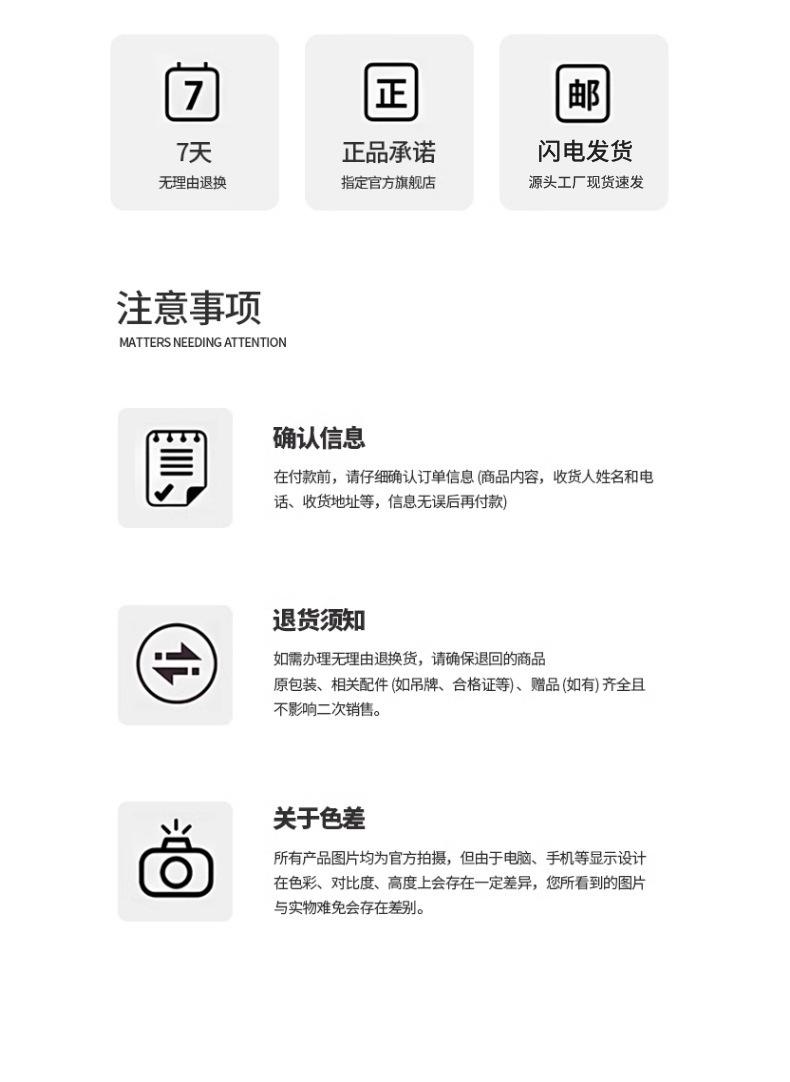 7

7天
无理由退换

正

正品承诺
指定官方旗舰店

邮

闪电发货
源头工厂现货速发

注意事项
MATTERS NEEDING ATTENTION

确认信息
在付款前，请仔细确认订单信息 (商品内容，收货人姓名和电话、收货地址等，信息无误后再付款)

退货须知
如需办理无理由退换货，请确保退回的商品
原包装、相关配件 (如吊牌、合格证等)、赠品 (如有) 齐全且不影响二次销售。

关于色差
所有产品图片均为官方拍摄，但由于电脑、手机等显示设计在色彩、对比度、高度上会存在一定差异，您所看到的图片与实物难免会存在差别。